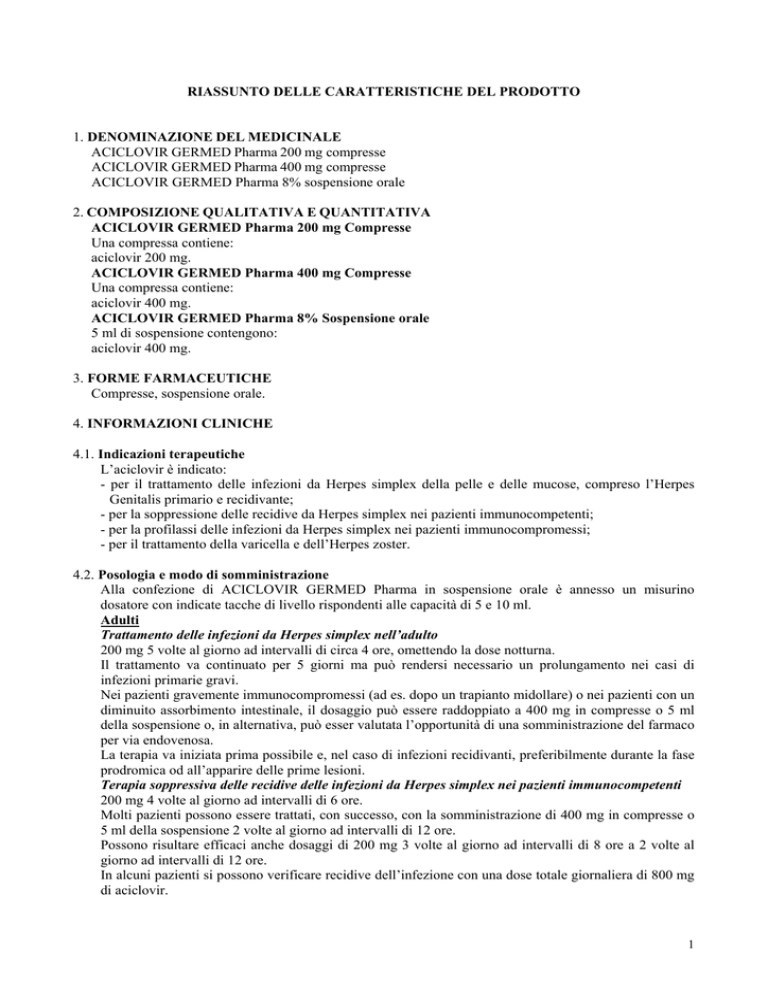 RIASSUNTO DELLE CARATTERISTICHE DEL PRODOTTO

1. DENOMINAZIONE DEL MEDICINALE
ACICLOVIR GERMED Pharma 200 mg compresse
ACICLOVIR GERMED Pharma 400 mg compresse
ACICLOVIR GERMED Pharma 8% sospensione orale

2. COMPOSIZIONE QUALITATIVA E QUANTITATIVA
ACICLOVIR GERMED Pharma 200 mg Compresse
Una compressa contiene:
aciclovir 200 mg.
ACICLOVIR GERMED Pharma 400 mg Compresse
Una compressa contiene:
aciclovir 400 mg.
ACICLOVIR GERMED Pharma 8% Sospensione orale
5 ml di sospensione contengono:
aciclovir 400 mg.

3. FORME FARMACEUTICHE
Compresse, sospensione orale.

4. INFORMAZIONI CLINICHE

4.1. Indicazioni terapeutiche
L'aciclovir è indicato:
- per il trattamento delle infezioni da Herpes simplex della pelle e delle mucose, compreso l'Herpes Genitalis primario e recidivante;
- per la soppressione delle recidive da Herpes simplex nei pazienti immunocompetenti;
- per la profilassi delle infezioni da Herpes simplex nei pazienti immunocompromessi;
- per il trattamento della varicella e dell'Herpes zoster.

4.2. Posologia e modo di somministrazione
Alla confezione di ACICLOVIR GERMED Pharma in sospensione orale è annesso un misurino dosatore con indicate tacche di livello rispondenti alle capacità di 5 e 10 ml.
Adulti
Trattamento delle infezioni da Herpes simplex nell'adulto
200 mg 5 volte al giorno ad intervalli di circa 4 ore, omettendo la dose notturna.
Il trattamento va continuato per 5 giorni ma può rendersi necessario un prolungamento nei casi di infezioni primarie gravi.
Nei pazienti gravemente immunocompromessi (ad es. dopo un trapianto midollare) o nei pazienti con un diminuito assorbimento intestinale, il dosaggio può essere raddoppiato a 400 mg in compresse o 5 ml della sospensione o, in alternativa, può esser valutata l'opportunità di una somministrazione del farmaco per via endovenosa.
La terapia va iniziata prima possibile e, nel caso di infezioni recidivanti, preferibilmente durante la fase prodromica od all'apparire delle prime lesioni.
Terapia soppressiva delle recidive delle infezioni da Herpes simplex nei pazienti immunocompetenti
200 mg 4 volte al giorno ad intervalli di 6 ore.
Molti pazienti possono essere trattati, con successo, con la somministrazione di 400 mg in compresse o 5 ml della sospensione 2 volte al giorno ad intervalli di 12 ore.
Possono risultare efficaci anche dosaggi di 200 mg 3 volte al giorno ad intervalli di 8 ore a 2 volte al giorno ad intervalli di 12 ore.
In alcuni pazienti si possono verificare recidive dell'infezione con una dose totale giornaliera di 800 mg di aciclovir.

1